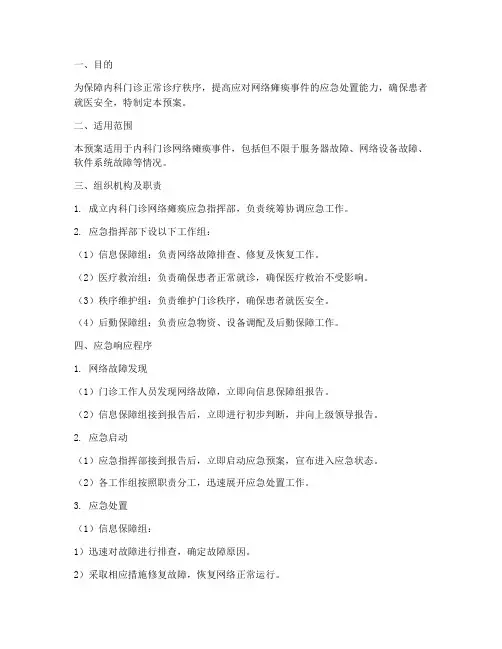 一、目的

为保障内科门诊正常诊疗秩序，提高应对网络瘫痪事件的应急处置能力，确保患者就医安全，特制定本预案。

二、适用范围

本预案适用于内科门诊网络瘫痪事件，包括但不限于服务器故障、网络设备故障、软件系统故障等情况。

三、组织机构及职责

1. 成立内科门诊网络瘫痪应急指挥部，负责统筹协调应急工作。

2. 应急指挥部下设以下工作组：

（1）信息保障组：负责网络故障排查、修复及恢复工作。

（2）医疗救治组：负责确保患者正常就诊，确保医疗救治不受影响。

（3）秩序维护组：负责维护门诊秩序，确保患者就医安全。

（4）后勤保障组：负责应急物资、设备调配及后勤保障工作。

四、应急响应程序

1. 网络故障发现

（1）门诊工作人员发现网络故障，立即向信息保障组报告。

（2）信息保障组接到报告后，立即进行初步判断，并向上级领导报告。

2. 应急启动

（1）应急指挥部接到报告后，立即启动应急预案，宣布进入应急状态。

（2）各工作组按照职责分工，迅速展开应急处置工作。

3. 应急处置

（1）信息保障组：

1）迅速对故障进行排查，确定故障原因。

2）采取相应措施修复故障，恢复网络正常运行。